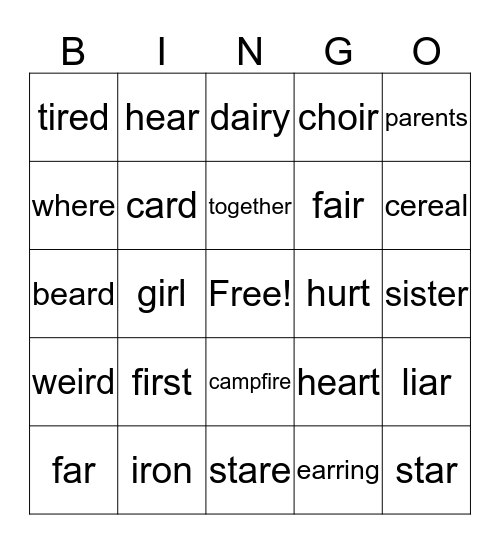 | B | I | N | G | O |
|---|---|---|---|---|
| tired | hear | dairy | choir | parents |
| where | card | together | fair | cereal |
| beard | girl | Free! | hurt | sister |
| weird | first | campfire | heart | liar |
| far | iron | stare | earring | star |